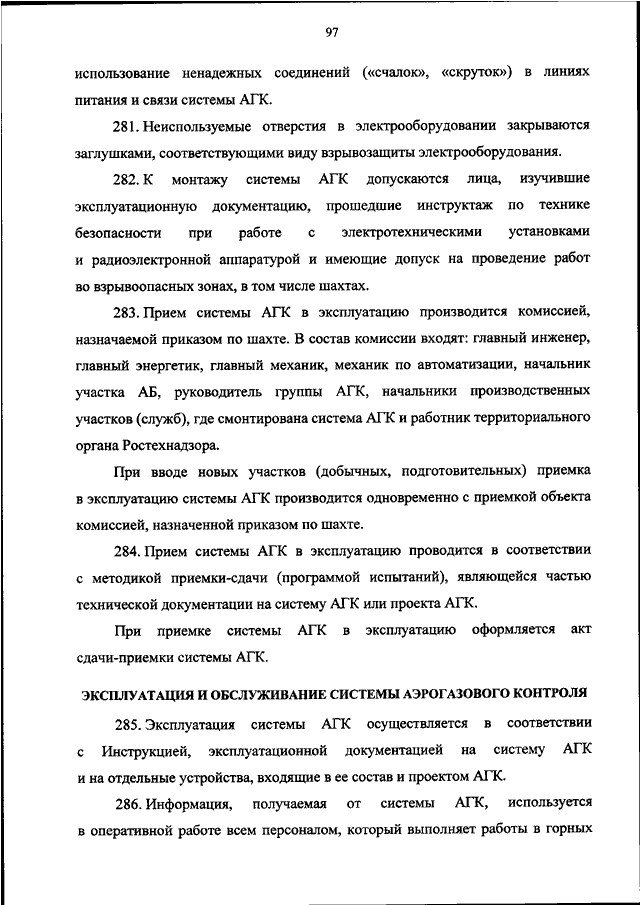 97

использование ненадежных соединений («счалок», «скруток») в линиях питания и связи системы АГК.

281. Неиспользуемые отверстия в электрооборудовании закрываются заглушками, соответствующими виду взрывозащиты электрооборудования.

282. К монтажу системы АГК допускаются лица, изучившие эксплуатационную документацию, прошедшие инструктаж по технике безопасности при работе с электротехническими установками и радиоэлектронной аппаратурой и имеющие допуск на проведение работ во взрывоопасных зонах, в том числе шахтах.

283. Прием системы АГК в эксплуатацию производится комиссией, назначаемой приказом по шахте. В состав комиссии входят: главный инженер, главный энергетик, главный механик, механик по автоматизации, начальник участка АБ, руководитель группы АГК, начальники производственных участков (служб), где смонтирована система АГК и работник территориального органа Ростехнадзора.

При вводе новых участков (добычных, подготовительных) приемка в эксплуатацию системы АГК производится одновременно с приемкой объекта комиссией, назначенной приказом по шахте.

284. Прием системы АГК в эксплуатацию проводится в соответствии с методикой приемки-сдачи (программой испытаний), являющейся частью технической документации на систему АГК или проекта АГК.

При приемке системы АГК в эксплуатацию оформляется акт сдачи-приемки системы АГК.

ЭКСПЛУАТАЦИЯ И ОБСЛУЖИВАНИЕ СИСТЕМЫ АЭРОГАЗОВОГО КОНТРОЛЯ

285. Эксплуатация системы АГК осуществляется в соответствии с Инструкцией, эксплуатационной документацией на систему АГК и на отдельные устройства, входящие в ее состав и проектом АГК.

286. Информация, получаемая от системы АГК, используется в оперативной работе всем персоналом, который выполняет работы в горных